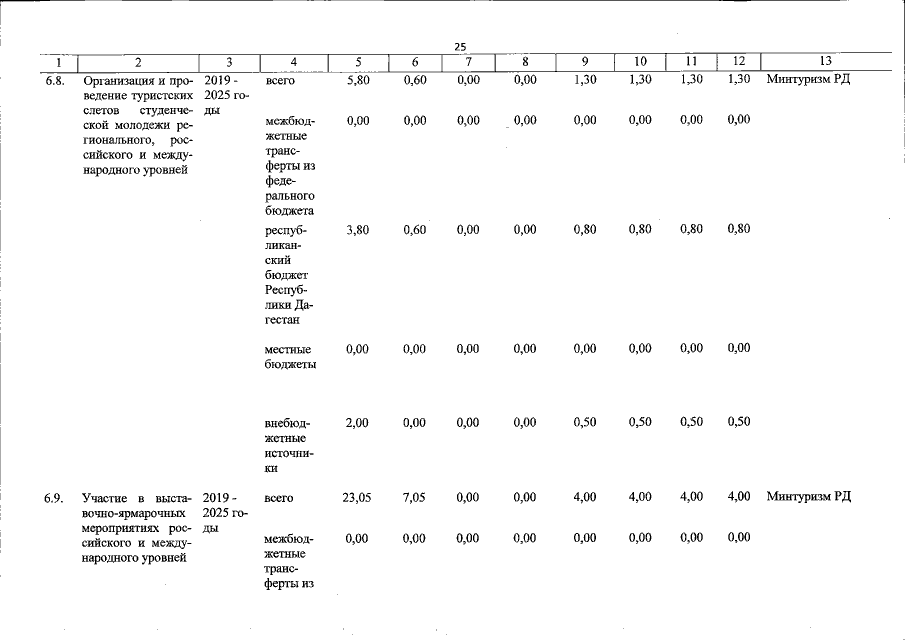 25

| 1 | 2 | 3 | 4 | 5 | 6 | 7 | 8 | 9 | 10 | 11 | 12 | 13 |
|---|---|---|---|---|---|---|---|---|---|---|---|---|
| 6.8. | Организация и проведение туристских слетов студенческой молодежи регионального, российского и международного уровней | 2019 - 2025 годы | всего | 5,80 | 0,60 | 0,00 | 0,00 | 1,30 | 1,30 | 1,30 | 1,30 | Минтуризм РД |
| | | | межбюджетные трансферты из федерального бюджета | 0,00 | 0,00 | 0,00 | 0,00 | 0,00 | 0,00 | 0,00 | 0,00 | |
| | | | республиканский бюджет Республики Дагестан | 3,80 | 0,60 | 0,00 | 0,00 | 0,80 | 0,80 | 0,80 | 0,80 | |
| | | | местные бюджеты | 0,00 | 0,00 | 0,00 | 0,00 | 0,00 | 0,00 | 0,00 | 0,00 | |
| | | | внебюджетные источники | 2,00 | 0,00 | 0,00 | 0,00 | 0,50 | 0,50 | 0,50 | 0,50 | |
| 6.9. | Участие в выставочно-ярмарочных мероприятиях российского и международного уровней | 2019 - 2025 годы | всего | 23,05 | 7,05 | 0,00 | 0,00 | 4,00 | 4,00 | 4,00 | 4,00 | Минтуризм РД |
| | | | межбюджетные трансферты из | 0,00 | 0,00 | 0,00 | 0,00 | 0,00 | 0,00 | 0,00 | 0,00 | |